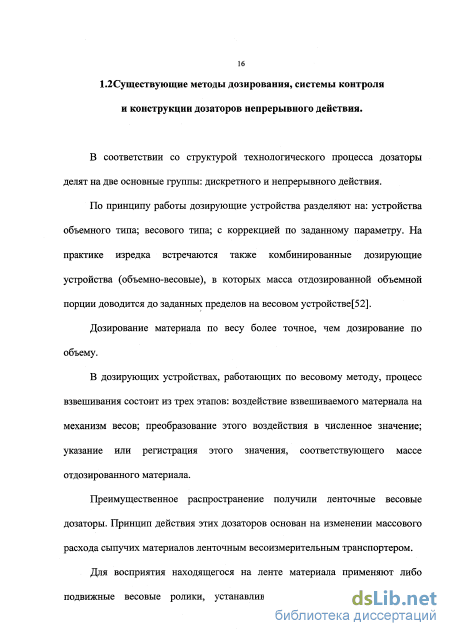 16

1.2Существующие методы дозирования, системы контроля и конструкции дозаторов непрерывного действия.

В соответствии со структурой технологического процесса дозаторы делят на две основные группы: дискретного и непрерывного действия.

По принципу работы дозирующие устройства разделяют на: устройства объемного типа; весового типа; с коррекцией по заданному параметру. На практике изредка встречаются также комбинированные дозирующие устройства (объемно-весовые), в которых масса отдозированной объемной порции доводится до заданных пределов на весовом устройстве[52].

Дозирование материала по весу более точное, чем дозирование по объему.

В дозирующих устройствах, работающих по весовому методу, процесс взвешивания состоит из трех этапов: воздействие взвешиваемого материала на механизм весов; преобразование этого воздействия в численное значение; указание или регистрация этого значения, соответствующего массе отдозированного материала.

Преимущественное распространение получили ленточные весовые дозаторы. Принцип действия этих дозаторов основан на изменении массового расхода сыпучих материалов ленточным весоизмерительным транспортером.

Для восприятия находящегося на ленте материала применяют либо подвижные весовые ролики, устанавлив

dsLib.net
библиотека диссертаций